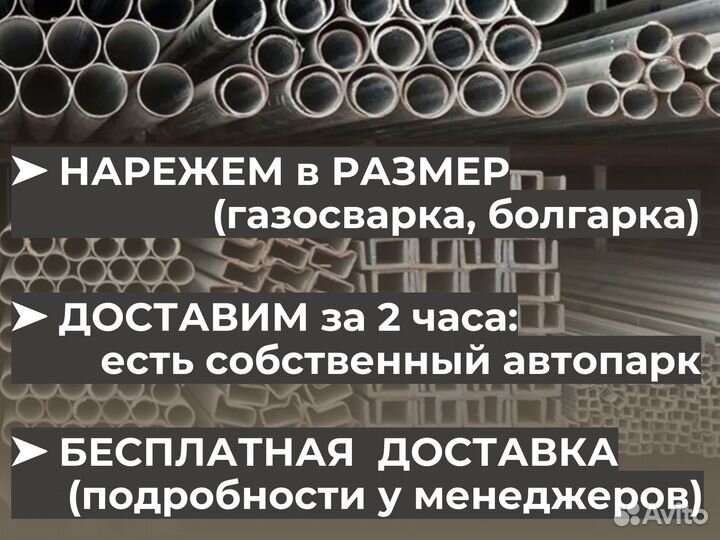 ➤ НАРЕЖЕМ в РАЗМЕР
(газосварка, болгарка)

➤ ДОСТАВИМ за 2 часа:
есть собственный автопарк

➤ БЕСПЛАТНАЯ ДОСТАВКА
(подробности у менеджеров)

Avito